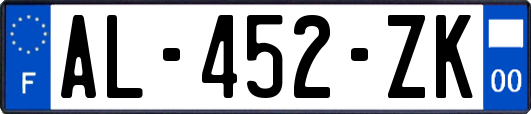 F
AL-452-ZK
00